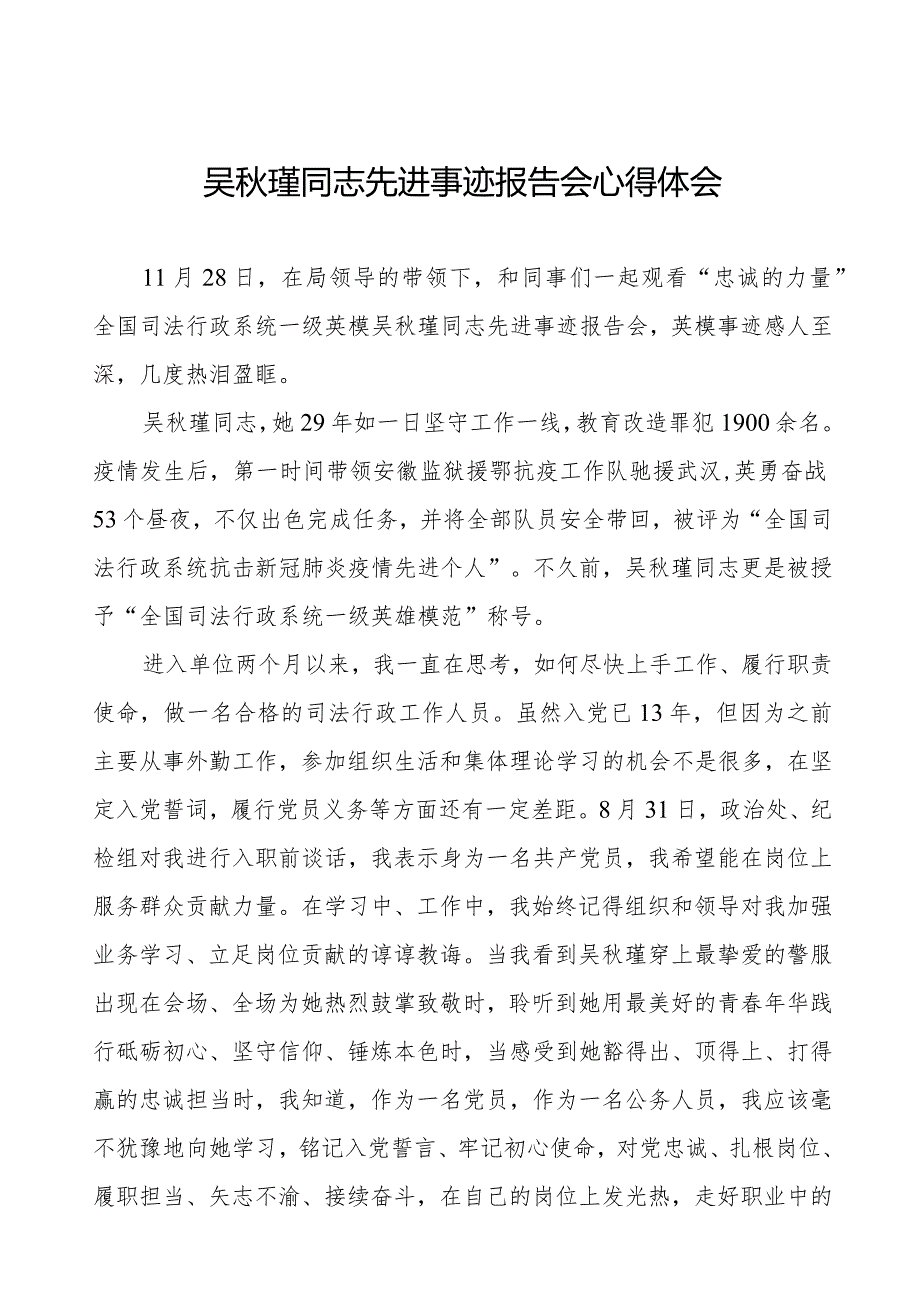 吴秋瑾同志先进事迹报告会心得体会

11月28日，在局领导的带领下，和同事们一起观看“忠诚的力量”全国司法行政系统一级英模吴秋瑾同志先进事迹报告会，英模事迹感人至深，几度热泪盈眶。

吴秋瑾同志，她29年如一日坚守工作一线，教育改造罪犯1900余名。疫情发生后，第一时间带领安徽监狱援鄂抗疫工作队驰援武汉，英勇奋战53个昼夜，不仅出色完成任务，并将全部队员安全带回，被评为“全国司法行政系统抗击新冠肺炎疫情先进个人”。不久前，吴秋瑾同志更是被授予“全国司法行政系统一级英雄模范”称号。

进入单位两个月以来，我一直在思考，如何尽快上手工作、履行职责使命，做一名合格的司法行政工作人员。虽然入党已13年，但因为之前主要从事外勤工作，参加组织生活和集体理论学习的机会不是很多，在坚定入党誓词，履行党员义务等方面还有一定差距。8月31日，政治处、纪检组对我进行入职前谈话，我表示身为一名共产党员，我希望能在岗位上服务群众贡献力量。在学习中、工作中，我始终记得组织和领导对我加强业务学习、立足岗位贡献的谆谆教诲。当我看到吴秋瑾穿上最挚爱的警服出现在会场、全场为她热烈鼓掌致敬时，聆听到她用最美好的青春年华践行砥砺初心、坚守信仰、锤炼本色时，当感受到她豁得出、顶得上、打得赢的忠诚担当时，我知道，作为一名党员，作为一名公务人员，我应该毫不犹豫地向她学习，铭记入党誓言、牢记初心使命，对党忠诚、扎根岗位、履职担当、矢志不渝、接续奋斗，在自己的岗位上发光热，走好职业中的